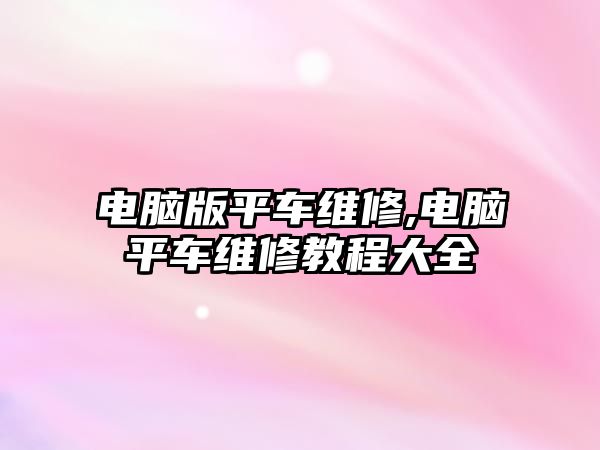 电脑版平车维修,电脑平车维修教程大全